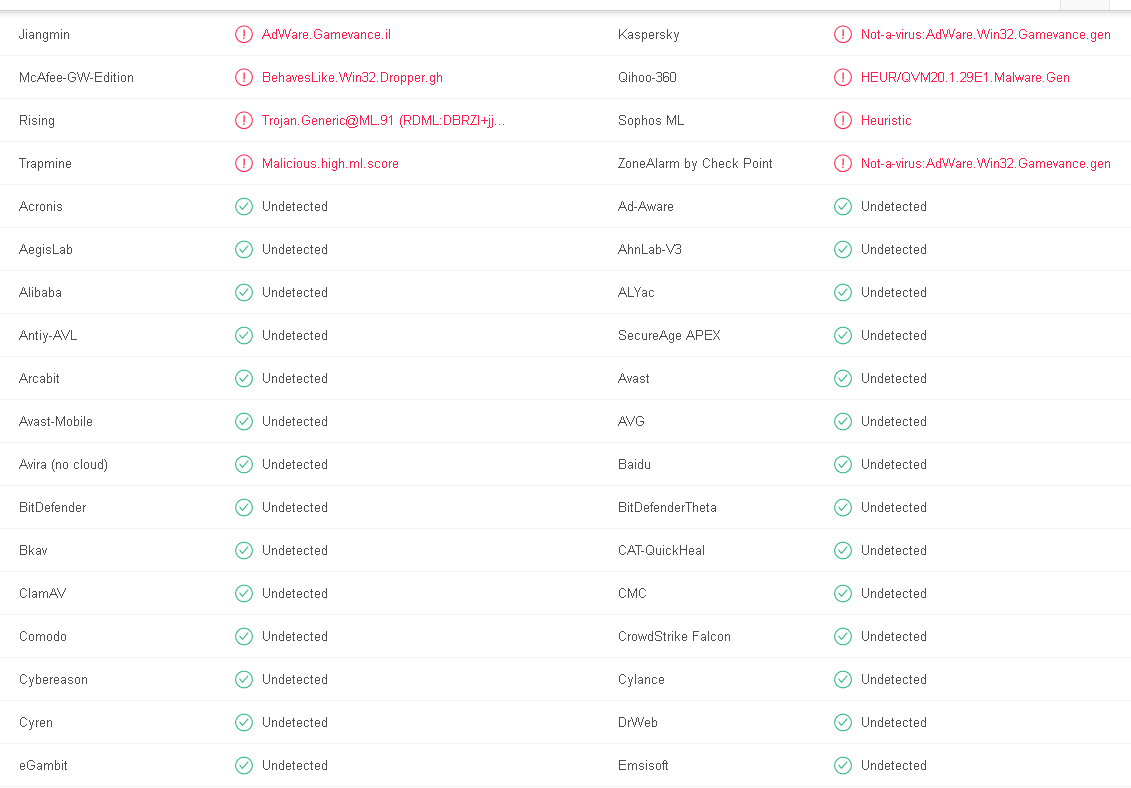 | | | | |
|---|---|---|---|
| Jiangmin | AdWare.Gamevance.il | Kaspersky | Not-a-virus:AdWare.Win32.Gamevance.gen |
| McAfee-GW-Edition | BehavesLike.Win32.Dropper.gh | Qihoo-360 | HEUR/QVM20.1.29E1.Malware.Gen |
| Rising | Trojan.Generic@ML.91 (RDML:DBRZI+jj... | Sophos ML | Heuristic |
| Trapmine | Malicious.high.ml.score | ZoneAlarm by Check Point | Not-a-virus:AdWare.Win32.Gamevance.gen |
| Acronis | Undetected | Ad-Aware | Undetected |
| AegisLab | Undetected | AhnLab-V3 | Undetected |
| Alibaba | Undetected | ALYac | Undetected |
| Antiy-AVL | Undetected | SecureAge APEX | Undetected |
| Arcabit | Undetected | Avast | Undetected |
| Avast-Mobile | Undetected | AVG | Undetected |
| Avira (no cloud) | Undetected | Baidu | Undetected |
| BitDefender | Undetected | BitDefenderTheta | Undetected |
| Bkav | Undetected | CAT-QuickHeal | Undetected |
| ClamAV | Undetected | CMC | Undetected |
| Comodo | Undetected | CrowdStrike Falcon | Undetected |
| Cybereason | Undetected | Cylance | Undetected |
| Cyren | Undetected | DrWeb | Undetected |
| eGambit | Undetected | Emsisoft | Undetected |